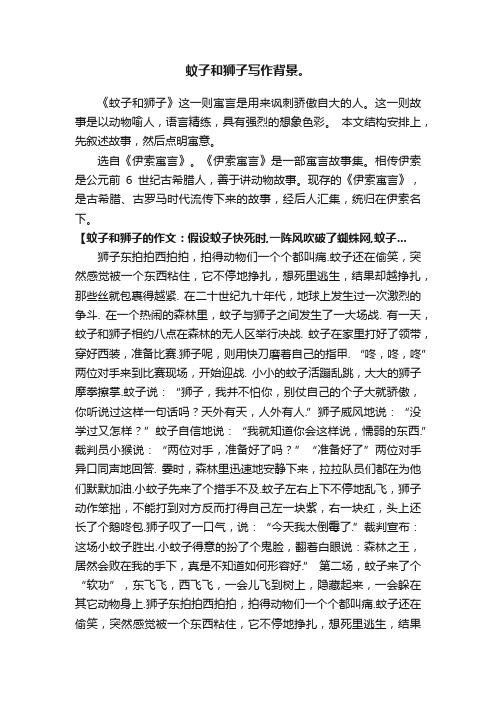 蚊子和狮子写作背景。

《蚊子和狮子》这一则寓言是用来讽刺骄傲自大的人。这一则故事是以动物喻人，语言精练，具有强烈的想象色彩。 本文结构安排上，先叙述故事，然后点明寓意。

选自《伊索寓言》。《伊索寓言》是一部寓言故事集。相传伊索是公元前 6 世纪古希腊人，善于讲动物故事。现存的《伊索寓言》，是古希腊、古罗马时代流传下来的故事，经后人汇集，统归在伊索名下。

【蚊子和狮子的作文：假设蚊子快死时,一阵风吹破了蜘蛛网,蚊子...

狮子东拍拍西拍拍，拍得动物们一个个都叫痛.蚊子还在偷笑，突然感觉被一个东西粘住，它不停地挣扎，想死里逃生，结果却越挣扎，那些丝就包裹得越紧. 在二十世纪九十年代，地球上发生过一次激烈的争斗. 在一个热闹的森林里，蚊子与狮子之间发生了一大场战. 有一天，蚊子和狮子相约八点在森林的无人区举行决战. 蚊子在家里打好了领带，穿好西装，准备比赛.狮子呢，则用快刀磨着自己的指甲. “咚，咚，咚”两位对手来到比赛现场，开始迎战. 小小的蚊子活蹦乱跳，大大的狮子摩拳擦掌.蚊子说：“狮子，我并不怕你，别仗自己的个子大就骄傲，你听说过这样一句话吗？天外有天，人外有人.”狮子威风地说：“没学过又怎样？”蚊子自信地说：“我就知道你会这样说，懦弱的东西.”裁判员小猴说：“两位对手，准备好了吗？” “准备好了”两位对手异口同声地回答. 霎时，森林里迅速地安静下来，拉拉队员们都在为他们默默加油.小蚊子先来了个措手不及.蚊子左右上下不停地乱飞，狮子动作笨拙，不能打到对方反而打得自己左一块紫，右一块红，头上还长了个鹅咚包.狮子叹了一口气，说：“今天我太倒霉了.”裁判宣布：这场小蚊子胜出.小蚊子得意的扮了个鬼脸，翻着白眼说：森林之王，居然会败在我的手下，真是不知道如何形容好.” 第二场，蚊子来了个“软功”，东飞飞，西飞飞，一会儿飞到树上，隐藏起来，一会躲在其它动物身上.狮子东拍拍西拍拍，拍得动物们一个个都叫痛.蚊子还在偷笑，突然感觉被一个东西粘住，它不停地挣扎，想死里逃生，结果